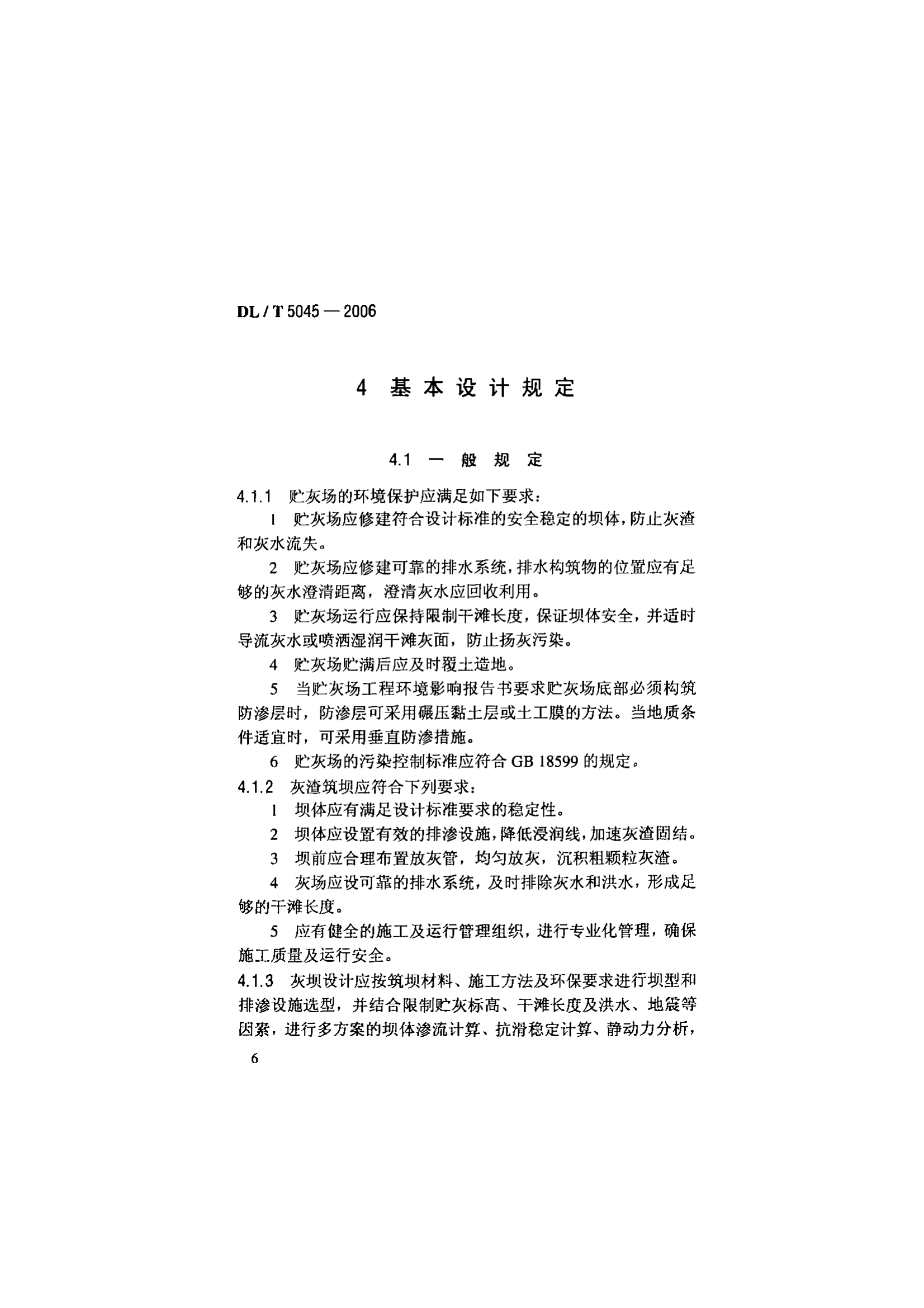 DL / T 5045 — 2006

4 基本设计规定

4.1 一般规定

4.1.1 贮灰场的环境保护应满足如下要求：

1 贮灰场应修建符合设计标准的安全稳定的坝体，防止灰渣和灰水流失。

2 贮灰场应修建可靠的排水系统，排水构筑物的位置应有足够的灰水澄清距离，澄清灰水应回收利用。

3 贮灰场运行应保持限制干滩长度，保证坝体安全，并适时导流灰水或喷洒湿润干滩灰面，防止扬灰污染。

4 贮灰场贮满后应及时覆土造地。

5 当贮灰场工程环境影响报告书要求贮灰场底部必须构筑防渗层时，防渗层可采用碾压黏土层或土工膜的方法。当地质条件适宜时，可采用垂直防渗措施。

6 贮灰场的污染控制标准应符合 GB 18599 的规定。

4.1.2 灰渣筑坝应符合下列要求：

1 坝体应有满足设计标准要求的稳定性。

2 坝体应设置有效的排渗设施，降低浸润线，加速灰渣固结。

3 坝前应合理布置放灰管，均匀放灰，沉积粗颗粒灰渣。

4 灰场应设可靠的排水系统，及时排除灰水和洪水，形成足够的干滩长度。

5 应有健全的施工及运行管理组织，进行专业化管理，确保施工质量及运行安全。

4.1.3 灰坝设计应按筑坝材料、施工方法及环保要求进行坝型和排渗设施选型，并结合限制贮灰标高、干滩长度及洪水、地震等因素，进行多方案的坝体渗流计算、抗滑稳定计算、静动力分析，

6